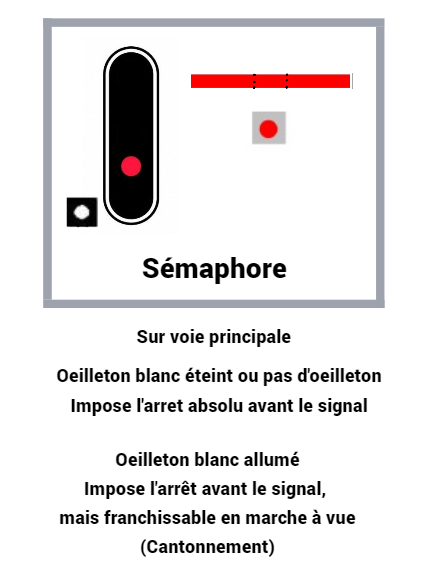 Sémaphore

Sur voie principale

Oeilleton blanc éteint ou pas d'oeilleton
Impose l'arret absolu avant le signal

Oeilleton blanc allumé
Impose l'arrêt avant le signal,
mais franchissable en marche à vue
(Cantonnement)